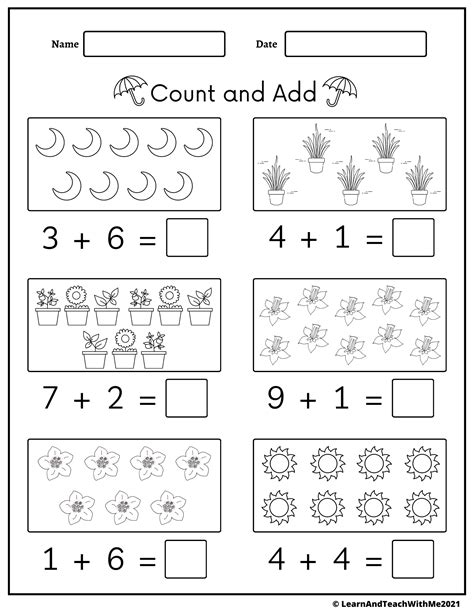 Name

Date

Count and Add

$3 + 6 =$

$4 + 1 =$

$7 + 2 =$

$9 + 1 =$

$1 + 6 =$

$4 + 4 =$

© LearnAndTeachWithMe2021